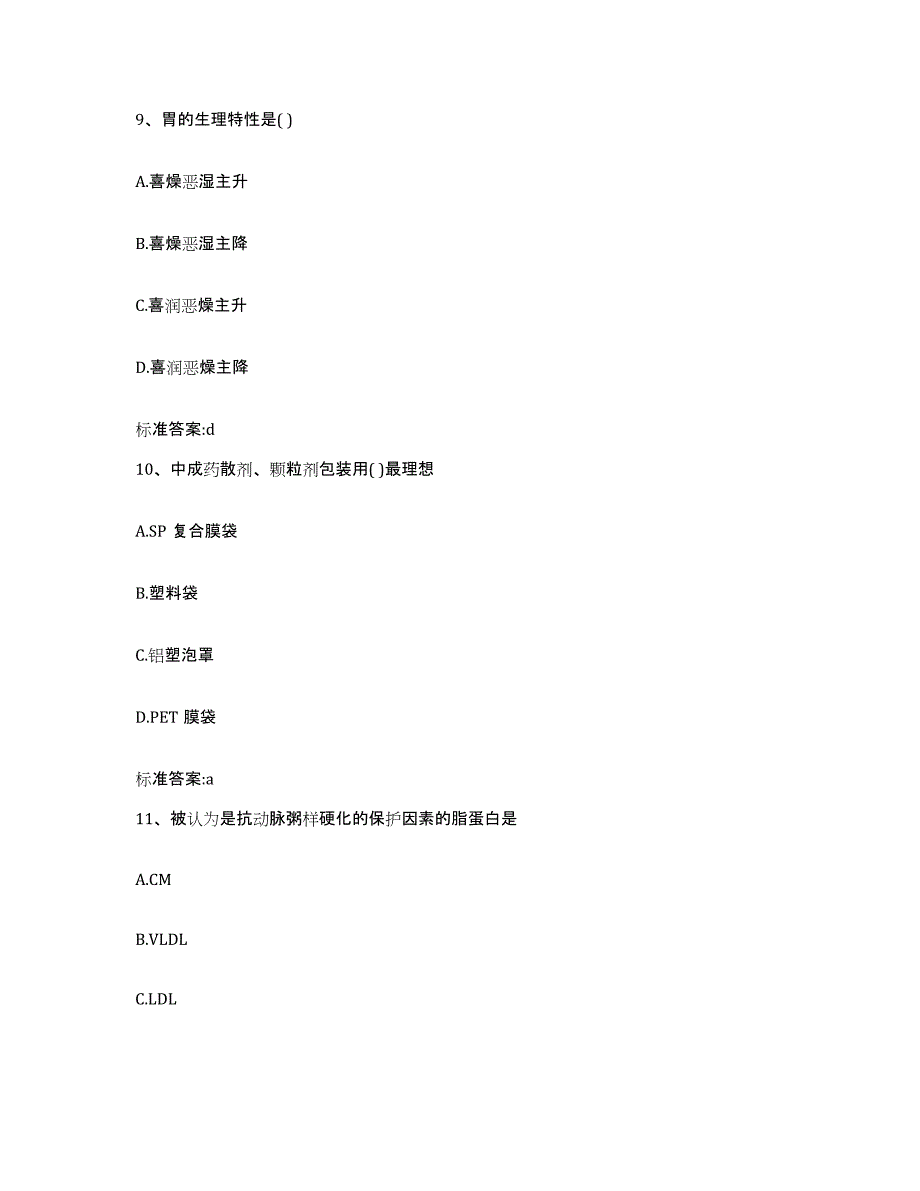 9、胃的生理特性是( )

A.喜燥恶湿主升

B.喜燥恶湿主降

C.喜润恶燥主升

D.喜润恶燥主降

标准答案:d

10、中成药散剂、颗粒剂包装用( )最理想

A.SP 复合膜袋

B.塑料袋

C.铝塑泡罩

D.PET 膜袋

标准答案:a

11、被认为是抗动脉粥样硬化的保护因素的脂蛋白是

A.CM

B.VLDL

C.LDL